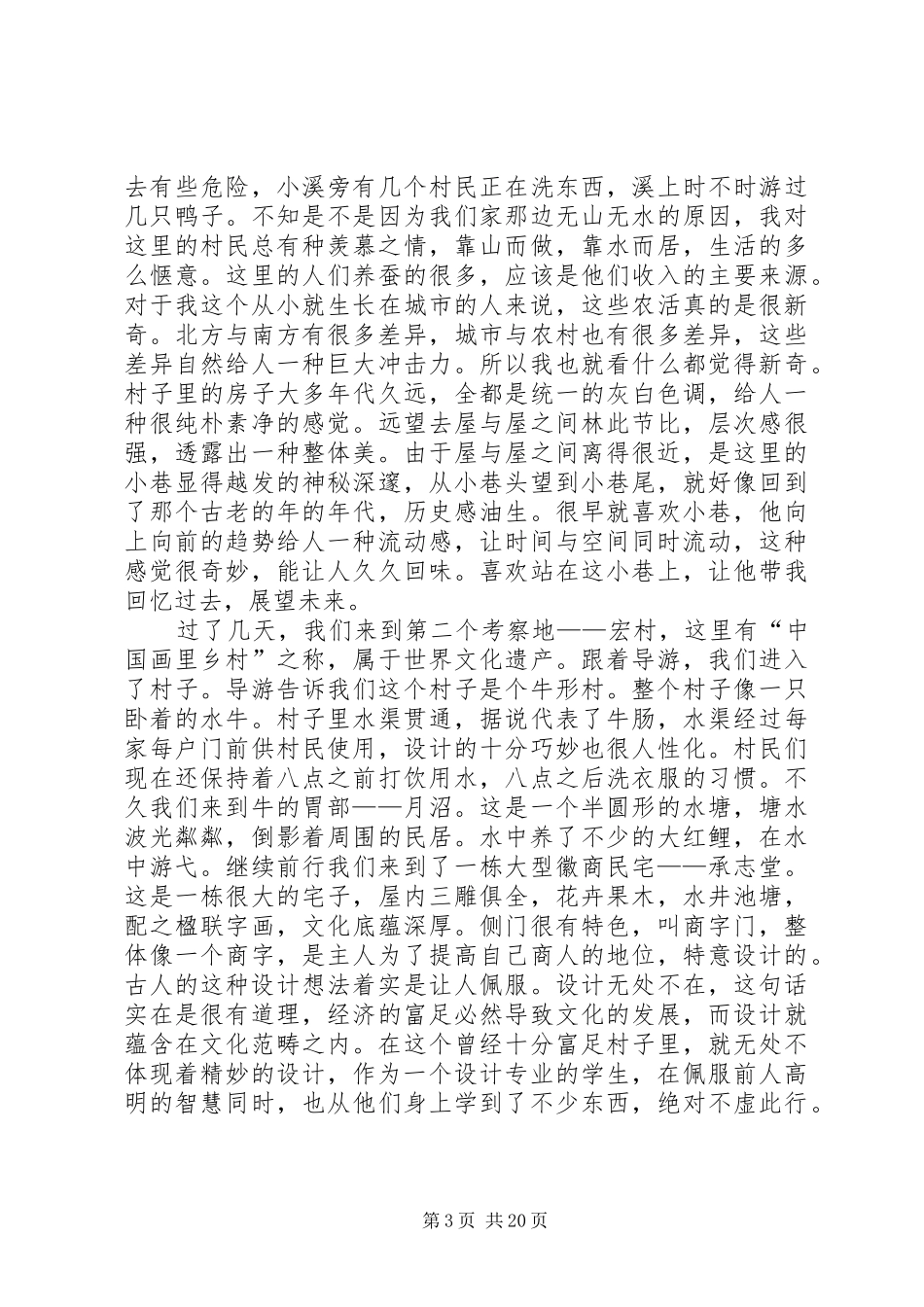 去有些危险，小溪旁有几个村民正在洗东西，溪上时不时游过几只鸭子。不知是不是因为我们家那边无山无水的原因，我对这里的村民总有种羡慕之情，靠山而做，靠水而居，生活的多么惬意。这里的人们养蚕的很多，应该是他们收入的主要来源。对于我这个从小就生长在城市的人来说，这些农活真的是很新奇。北方与南方有很多差异，城市与农村也有很多差异，这些差异自然给人一种巨大冲击力。所以我也就看什么都觉得新奇。村子里的房子大多年代久远，全都是统一的灰白色调，给人一种很纯朴素净的感觉。远望去屋与屋之间林此节比，层次感很强，透露出一种整体美。由于屋与屋之间离得很近，是这里的小巷显得越发的神秘深邃，从小巷头望到小巷尾，就好像回到了那个古老的年的年代，历史感油生。很早就喜欢小巷，他向上向前的趋势给人一种流动感，让时间与空间同时流动，这种感觉很奇妙，能让人久久回味。喜欢站在这小巷上，让他带我回忆过去，展望未来。

过了几天，我们来到第二个考察地——宏村，这里有“中国画里乡村”之称，属于世界文化遗产。跟着导游，我们进入了村子。导游告诉我们这个村子是个牛形村。整个村子像一只卧着的水牛。村子里水渠贯通，据说代表了牛肠，水渠经过每家每户门前供村民使用，设计的十分巧妙也很人性化。村民们现在还保持着八点之前打饮用水，八点之后洗衣服的习惯。不久我们来到牛的胃部——月沼。这是一个半圆形的水塘，塘水波光粼粼，倒影着周围的民居。水中养了不少的大红鲤，在水中游弋。继续前行我们来到了一栋大型徽商民宅——承志堂。这是一栋很大的宅子，屋内三雕俱全，花卉果木，水井池塘，配之楹联字画，文化底蕴深厚。侧门很有特色，叫商字门，整体像一个商字，是主人为了提高自己商人的地位，特意设计的。古人的这种设计想法着实是让人佩服。设计无处不在，这句话实在是很有道理，经济的富足必然导致文化的发展，而设计就蕴含在文化范畴之内。在这个曾经十分富足村子里，就无处不体现着精妙的设计，作为一个设计专业的学生，在佩服前人高明的智慧同时，也从他们身上学到了不少东西，绝对不虚此行。

第 3 页 共 20 页